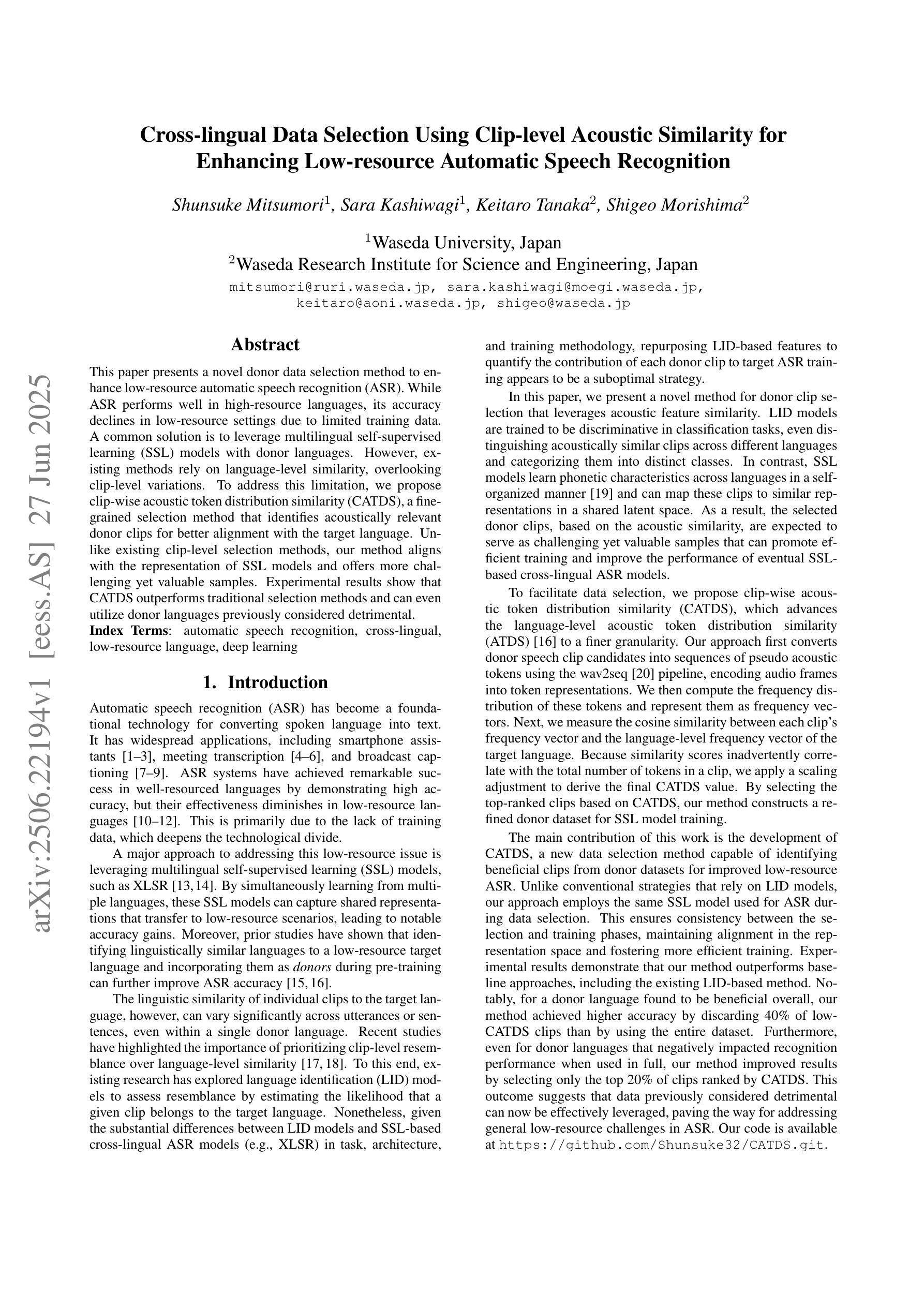 arXiv:2506.22194v1 [eess.AS] 27 Jun 2025

Cross-lingual Data Selection Using Clip-level Acoustic Similarity for Enhancing Low-resource Automatic Speech Recognition

Shunsuke Mitsumori$^1$, Sara Kashiwagi$^1$, Keitaro Tanaka$^2$, Shigeo Morishima$^2$

$^1$Waseda University, Japan
$^2$Waseda Research Institute for Science and Engineering, Japan

mitsumori@ruri.waseda.jp, sara.kashiwagi@moegi.waseda.jp, keitaro@aoni.waseda.jp, shigeo@waseda.jp

Abstract

This paper presents a novel donor data selection method to enhance low-resource automatic speech recognition (ASR). While ASR performs well in high-resource languages, its accuracy declines in low-resource settings due to limited training data. A common solution is to leverage multilingual self-supervised learning (SSL) models with donor languages. However, existing methods rely on language-level similarity, overlooking clip-level variations. To address this limitation, we propose clip-wise acoustic token distribution similarity (CATDS), a fine-grained selection method that identifies acoustically relevant donor clips for better alignment with the target language. Unlike existing clip-level selection methods, our method aligns with the representation of SSL models and offers more challenging yet valuable samples. Experimental results show that CATDS outperforms traditional selection methods and can even utilize donor languages previously considered detrimental.
Index Terms: automatic speech recognition, cross-lingual, low-resource language, deep learning

1. Introduction

Automatic speech recognition (ASR) has become a foundational technology for converting spoken language into text. It has widespread applications, including smartphone assistants [1–3], meeting transcription [4–6], and broadcast captioning [7–9]. ASR systems have achieved remarkable success in well-resourced languages by demonstrating high accuracy, but their effectiveness diminishes in low-resource languages [10–12]. This is primarily due to the lack of training data, which deepens the technological divide.

A major approach to addressing this low-resource issue is leveraging multilingual self-supervised learning (SSL) models, such as XLSR [13, 14]. By simultaneously learning from multiple languages, these SSL models can capture shared representations that transfer to low-resource scenarios, leading to notable accuracy gains. Moreover, prior studies have shown that identifying linguistically similar languages to a low-resource target language and incorporating them as donors during pre-training can further improve ASR accuracy [15, 16].

The linguistic similarity of individual clips to the target language, however, can vary significantly across utterances or sentences, even within a single donor language. Recent studies have highlighted the importance of prioritizing clip-level resemblance over language-level similarity [17, 18]. To this end, existing research has explored language identification (LID) models to assess resemblance by estimating the likelihood that a given clip belongs to the target language. Nonetheless, given the substantial differences between LID models and SSL-based cross-lingual ASR models (e.g., XLSR) in task, architecture, and training methodology, repurposing LID-based features to quantify the contribution of each donor clip to target ASR training appears to be a suboptimal strategy.

In this paper, we present a novel method for donor clip selection that leverages acoustic feature similarity. LID models are trained to be discriminative in classification tasks, even distinguishing acoustically similar clips across different languages and categorizing them into distinct classes. In contrast, SSL models learn phonetic characteristics across languages in a self-organized manner [19] and can map these clips to similar representations in a shared latent space. As a result, the selected donor clips, based on the acoustic similarity, are expected to serve as challenging yet valuable samples that can promote efficient training and improve the performance of eventual SSL-based cross-lingual ASR models.

To facilitate data selection, we propose clip-wise acoustic token distribution similarity (CATDS), which advances the language-level acoustic token distribution similarity (ATDS) [16] to a finer granularity. Our approach first converts donor speech clip candidates into sequences of pseudo acoustic tokens using the wav2seq [20] pipeline, encoding audio frames into token representations. We then compute the frequency distribution of these tokens and represent them as frequency vectors. Next, we measure the cosine similarity between each clip's frequency vector and the language-level frequency vector of the target language. Because similarity scores inadvertently correlate with the total number of tokens in a clip, we apply a scaling adjustment to derive the final CATDS value. By selecting the top-ranked clips based on CATDS, our method constructs a refined donor dataset for SSL model training.

The main contribution of this work is the development of CATDS, a new data selection method capable of identifying beneficial clips from donor datasets for improved low-resource ASR. Unlike conventional strategies that rely on LID models, our approach employs the same SSL model used for ASR during data selection. This ensures consistency between the selection and training phases, maintaining alignment in the representation space and fostering more efficient training. Experimental results demonstrate that our method outperforms baseline approaches, including the existing LID-based method. Notably, for a donor language found to be beneficial overall, our method achieved higher accuracy by discarding 40% of low-CATDS clips than by using the entire dataset. Furthermore, even for donor languages that negatively impacted recognition performance when used in full, our method improved results by selecting only the top 20% of clips ranked by CATDS. This outcome suggests that data previously considered detrimental can now be effectively leveraged, paving the way for addressing general low-resource challenges in ASR. Our code is available at https://github.com/Shunsuke32/CATDS.git.